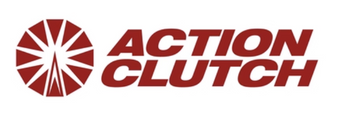 ACTION
CLUTCH